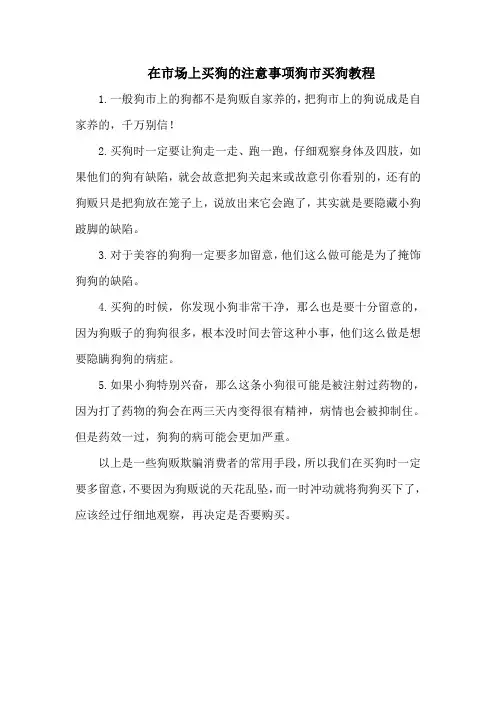 在市场上买狗的注意事项狗市买狗教程

1.一般狗市上的狗都不是狗贩自家养的，把狗市上的狗说成是自家养的，千万别信！

2.买狗时一定要让狗走一走、跑一跑，仔细观察身体及四肢，如果他们的狗有缺陷，就会故意把狗关起来或故意引你看别的，还有的狗贩只是把狗放在笼子上，说放出来它会跑了，其实就是要隐藏小狗跛脚的缺陷。

3.对于美容的狗狗一定要多加留意，他们这么做可能是为了掩饰狗狗的缺陷。

4.买狗的时候，你发现小狗非常干净，那么也是要十分留意的，因为狗贩子的狗狗很多，根本没时间去管这种小事，他们这么做是想要隐瞒狗狗的病症。

5.如果小狗特别兴奋，那么这条小狗很可能是被注射过药物的，因为打了药物的狗会在两三天内变得很有精神，病情也会被抑制住。但是药效一过，狗狗的病可能会更加严重。

以上是一些狗贩欺骗消费者的常用手段，所以我们在买狗时一定要多留意，不要因为狗贩说的天花乱坠，而一时冲动就将狗狗买下了，应该经过仔细地观察，再决定是否要购买。